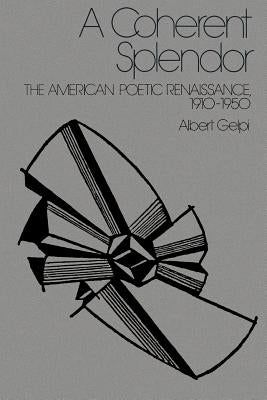 A Coherent Splendor

THE AMERICAN POETIC RENAISSANCE, 1910-1950

Albert Gelpi